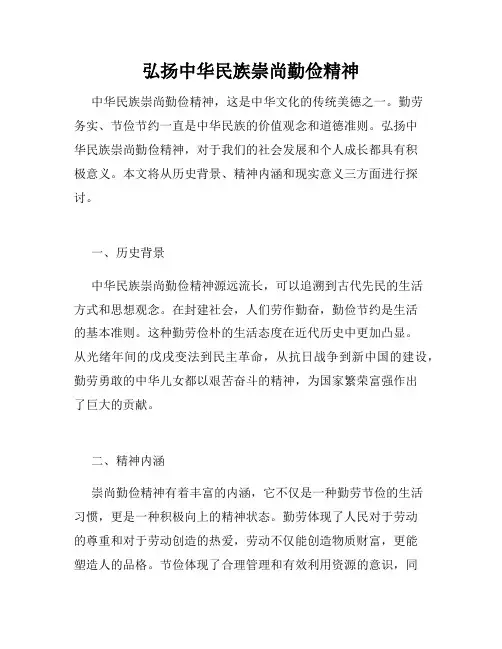 弘扬中华民族崇尚勤俭精神

中华民族崇尚勤俭精神，这是中华文化的传统美德之一。勤劳务实、节俭节约一直是中华民族的价值观念和道德准则。弘扬中华民族崇尚勤俭精神，对于我们的社会发展和个人成长都具有积极意义。本文将从历史背景、精神内涵和现实意义三方面进行探讨。

一、历史背景

中华民族崇尚勤俭精神源远流长，可以追溯到古代先民的生活方式和思想观念。在封建社会，人们劳作勤奋，勤俭节约是生活的基本准则。这种勤劳俭朴的生活态度在近代历史中更加凸显。从光绪年间的戊戌变法到民主革命，从抗日战争到新中国的建设，勤劳勇敢的中华儿女都以艰苦奋斗的精神，为国家繁荣富强作出了巨大的贡献。

二、精神内涵

崇尚勤俭精神有着丰富的内涵，它不仅是一种勤劳节俭的生活习惯，更是一种积极向上的精神状态。勤劳体现了人民对于劳动的尊重和对于劳动创造的热爱，劳动不仅能创造物质财富，更能塑造人的品格。节俭体现了合理管理和有效利用资源的意识，同